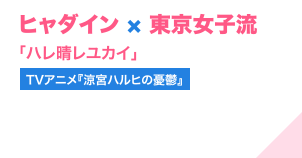 ヒャダイン × 東京女子流

「ハレ晴レユカイ」

TVアニメ『涼宮ハルヒの憂鬱』